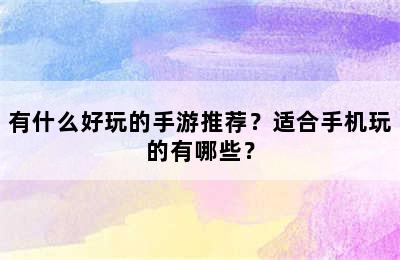 有什么好玩的手游推荐？适合手机玩的有哪些？